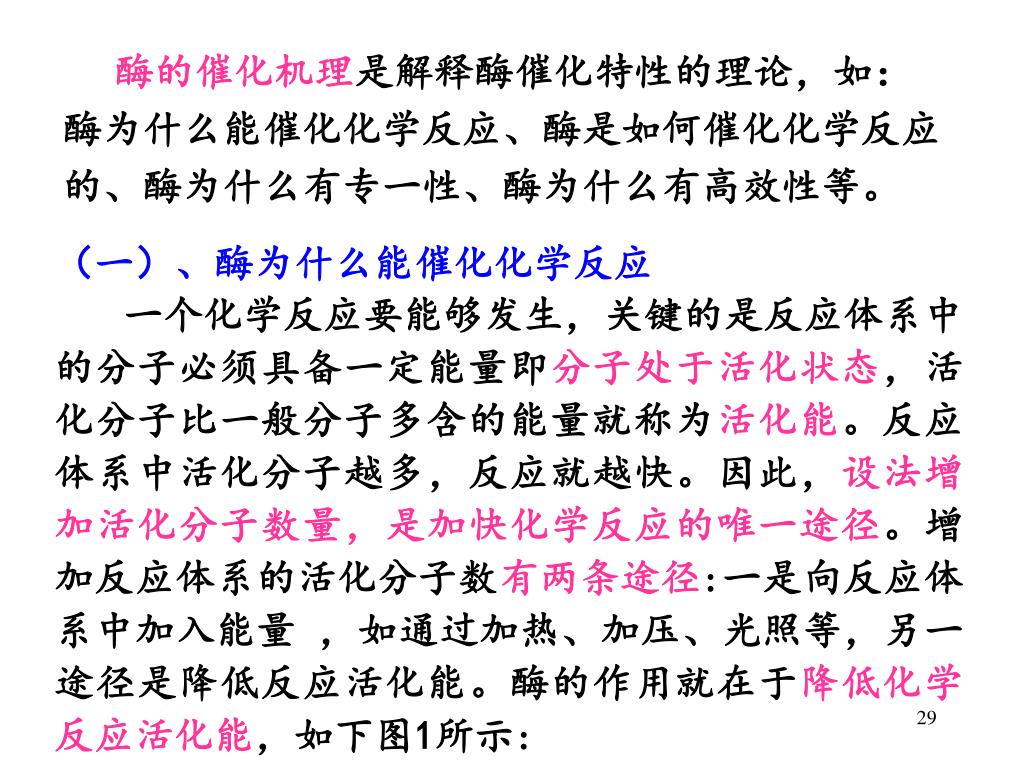 酶的催化机理是解释酶催化特性的理论，如：酶为什么能催化化学反应、酶是如何催化化学反应的、酶为什么有专一性、酶为什么有高效性等。

（一）、酶为什么能催化化学反应

一个化学反应要能够发生，关键的是反应体系中的分子必须具备一定能量即分子处于活化状态，活化分子比一般分子多含的能量就称为活化能。反应体系中活化分子越多，反应就越快。因此，设法增加活化分子数量，是加快化学反应的唯一途径。增加反应体系的活化分子数有两条途径:一是向反应体系中加入能量 ，如通过加热、加压、光照等，另一途径是降低反应活化能。酶的作用就在于降低化学反应活化能，如下图1所示:

29